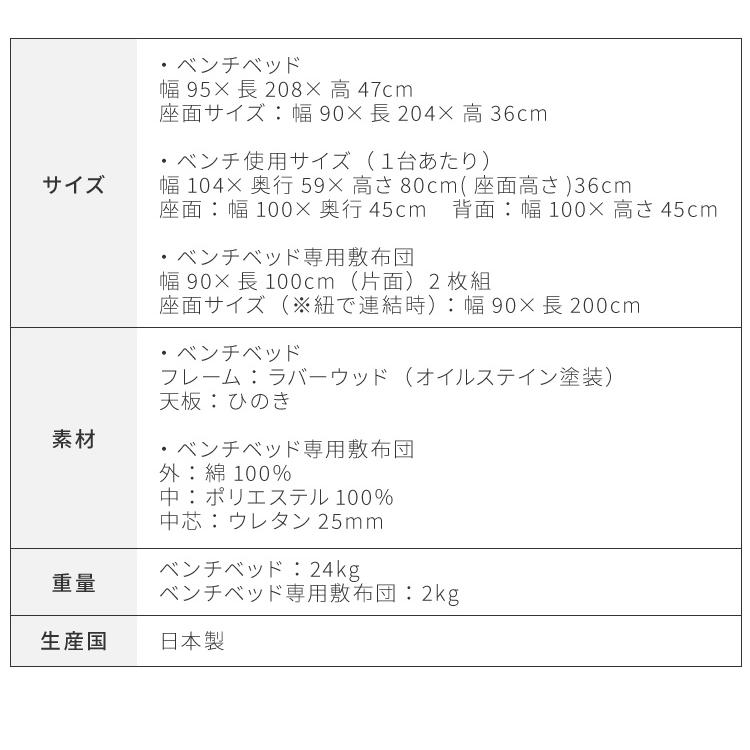 | | |
|---|---|
| サイズ | ・ベンチベッド<br>幅 95× 長 208× 高 47cm<br>座面サイズ：幅 90× 長 204× 高 36cm<br><br>・ベンチ使用サイズ（1台あたり）<br>幅 104× 奥行 59× 高さ 80cm( 座面高さ )36cm<br>座面：幅 100× 奥行 45cm　背面：幅 100× 高さ 45cm<br><br>・ベンチベッド専用敷布団<br>幅 90× 長 100cm（片面）2 枚組<br>座面サイズ（※紐で連結時）：幅 90× 長 200cm |
| 素材 | ・ベンチベッド<br>フレーム：ラバーウッド（オイルステイン塗装）<br>天板：ひのき<br><br>・ベンチベッド専用敷布団<br>外：綿 100%<br>中：ポリエステル 100%<br>中芯：ウレタン 25mm |
| 重量 | ベンチベッド：24kg<br>ベンチベッド専用敷布団：2kg |
| 生産国 | 日本製 |